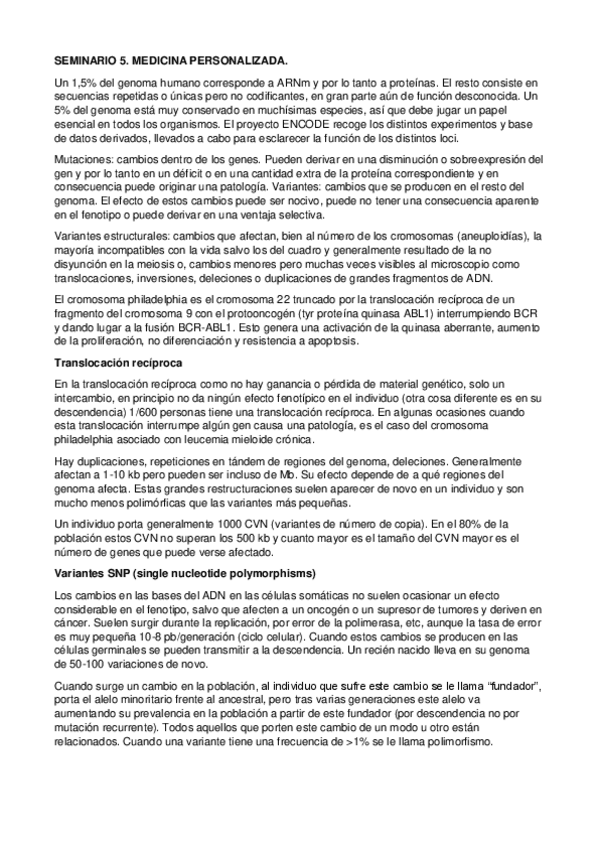 SEMINARIO 5. MEDICINA PERSONALIZADA.

Un 1,5% del genoma humano corresponde a ARNm y por lo tanto a proteínas. El resto consiste en secuencias repetidas o únicas pero no codificantes, en gran parte aún de función desconocida. Un 5% del genoma está muy conservado en muchísimas especies, así que debe jugar un papel esencial en todos los organismos. El proyecto ENCODE recoge los distintos experimentos y base de datos derivados, llevados a cabo para esclarecer la función de los distintos loci.

Mutaciones: cambios dentro de los genes. Pueden derivar en una disminución o sobreexpresión del gen y por lo tanto en un déficit o en una cantidad extra de la proteína correspondiente y en consecuencia puede originar una patología. Variantes: cambios que se producen en el resto del genoma. El efecto de estos cambios puede ser nocivo, puede no tener una consecuencia aparente en el fenotipo o puede derivar en una ventaja selectiva.

Variantes estructurales: cambios que afectan, bien al número de los cromosomas (aneuploidías), la mayoría incompatibles con la vida salvo los del cuadro y generalmente resultado de la no disyunción en la meiosis o, cambios menores pero muchas veces visibles al microscopio como translocaciones, inversiones, deleciones o duplicaciones de grandes fragmentos de ADN.

El cromosoma philadelphia es el cromosoma 22 truncado por la translocación recíproca de un fragmento del cromosoma 9 con el protooncogén (tyr proteína quinasa ABL1) interrumpiendo BCR y dando lugar a la fusión BCR-ABL1. Esto genera una activación de la quinasa aberrante, aumento de la proliferación, no diferenciación y resistencia a apoptosis.

Translocación recíproca

En la translocación recíproca como no hay ganancia o pérdida de material genético, solo un intercambio, en principio no da ningún efecto fenotípico en el individuo (otra cosa diferente es en su descendencia) 1/600 personas tiene una translocación recíproca. En algunas ocasiones cuando esta translocación interrumpe algún gen causa una patología, es el caso del cromosoma philadelphia asociado con leucemia mieloide crónica.

Hay duplicaciones, repeticiones en tándem de regiones del genoma, deleciones. Generalmente afectan a 1-10 kb pero pueden ser incluso de Mb. Su efecto depende de a qué regiones del genoma afecta. Estas grandes restructuraciones suelen aparecer de novo en un individuo y son mucho menos polimórficas que las variantes más pequeñas.

Un individuo porta generalmente 1000 CVN (variantes de número de copia). En el 80% de la población estos CVN no superan los 500 kb y cuanto mayor es el tamaño del CVN mayor es el número de genes que puede verse afectado.

Variantes SNP (single nucleotide polymorphisms)

Los cambios en las bases del ADN en las células somáticas no suelen ocasionar un efecto considerable en el fenotipo, salvo que afecten a un oncogén o un supresor de tumores y deriven en cáncer. Suelen surgir durante la replicación, por error de la polimerasa, etc, aunque la tasa de error es muy pequeña 10-8 pb/generación (ciclo celular). Cuando estos cambios se producen en las células germinales se pueden transmitir a la descendencia. Un recién nacido lleva en su genoma de 50-100 variaciones de novo.

Cuando surge un cambio en la población, al individuo que sufre este cambio se le llama “fundador”, porta el alelo minoritario frente al ancestral, pero tras varias generaciones este alelo va aumentando su prevalencia en la población a partir de este fundador (por descendencia no por mutación recurrente). Todos aquellos que porten este cambio de un modo u otro están relacionados. Cuando una variante tiene una frecuencia de >1% se le llama polimorfismo.